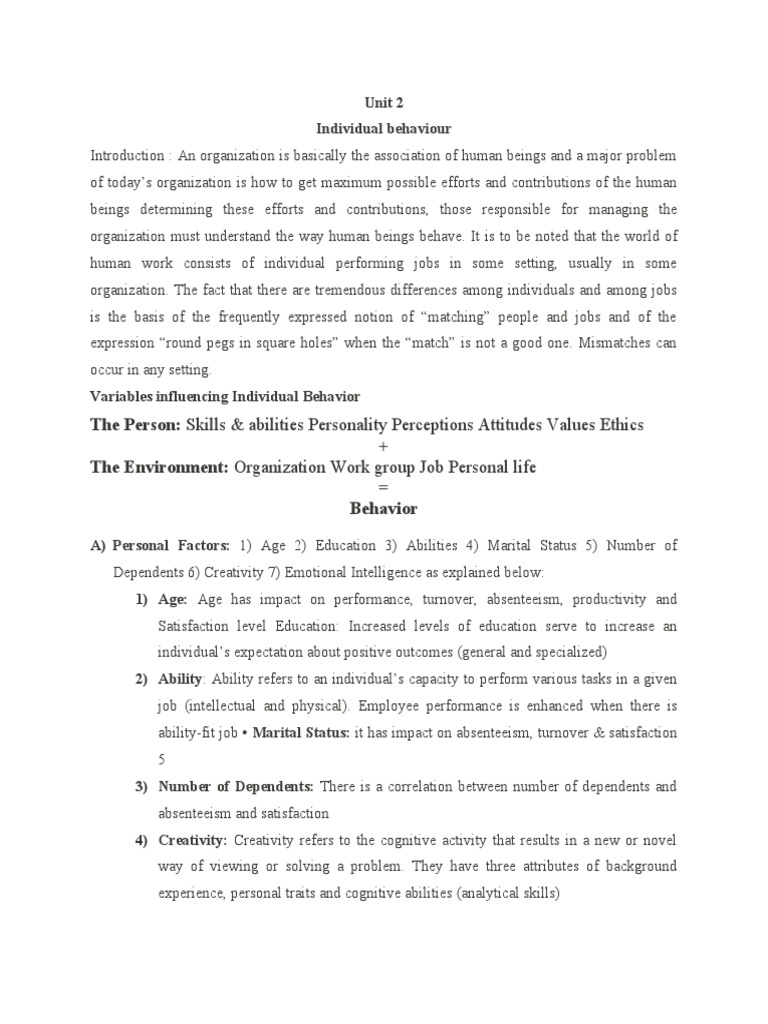 Unit 2

Individual behaviour

Introduction : An organization is basically the association of human beings and a major problem of today's organization is how to get maximum possible efforts and contributions of the human beings determining these efforts and contributions, those responsible for managing the organization must understand the way human beings behave. It is to be noted that the world of human work consists of individual performing jobs in some setting, usually in some organization. The fact that there are tremendous differences among individuals and among jobs is the basis of the frequently expressed notion of "matching" people and jobs and of the expression "round pegs in square holes" when the "match" is not a good one. Mismatches can occur in any setting.

Variables influencing Individual Behavior

The Person: Skills & abilities Personality Perceptions Attitudes Values Ethics

+

The Environment: Organization Work group Job Personal life

=

Behavior

A) Personal Factors: 1) Age 2) Education 3) Abilities 4) Marital Status 5) Number of Dependents 6) Creativity 7) Emotional Intelligence as explained below:

1) Age: Age has impact on performance, turnover, absenteeism, productivity and Satisfaction level Education: Increased levels of education serve to increase an individual's expectation about positive outcomes (general and specialized)

2) Ability: Ability refers to an individual's capacity to perform various tasks in a given job (intellectual and physical). Employee performance is enhanced when there is ability-fit job • Marital Status: it has impact on absenteeism, turnover & satisfaction 5

3) Number of Dependents: There is a correlation between number of dependents and absenteeism and satisfaction

4) Creativity: Creativity refers to the cognitive activity that results in a new or novel way of viewing or solving a problem. They have three attributes of background experience, personal traits and cognitive abilities (analytical skills)